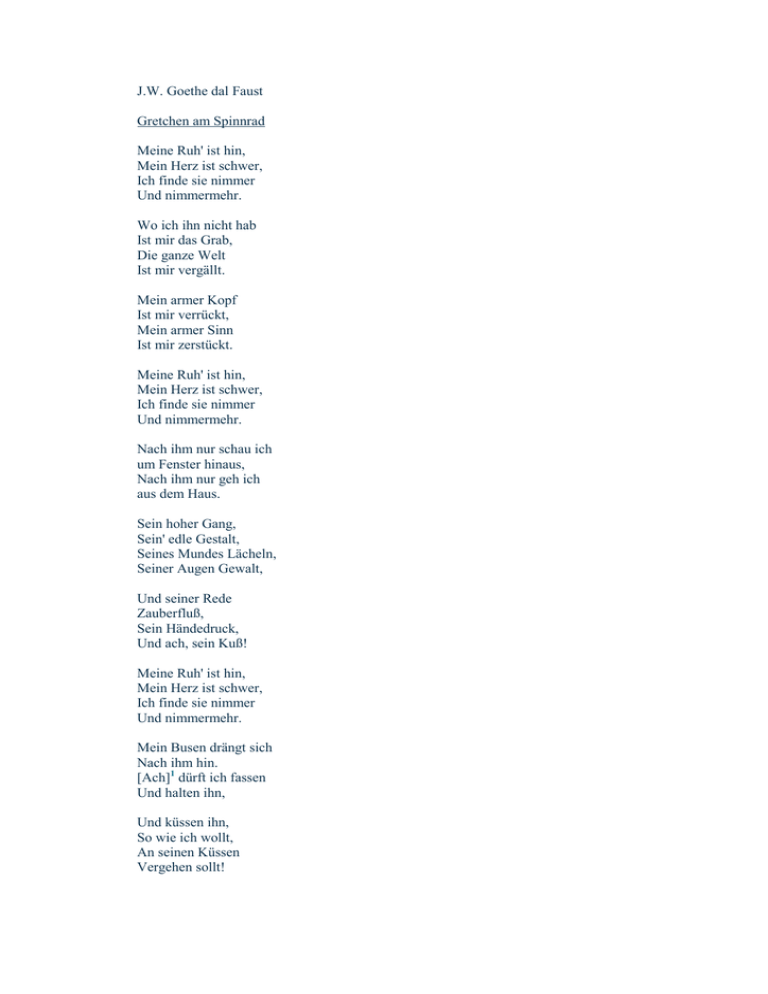 J.W. Goethe dal Faust

Gretchen am Spinnrad

Meine Ruh' ist hin,
Mein Herz ist schwer,
Ich finde sie nimmer
Und nimmermehr.

Wo ich ihn nicht hab
Ist mir das Grab,
Die ganze Welt
Ist mir vergällt.

Mein armer Kopf
Ist mir verrückt,
Mein armer Sinn
Ist mir zerstückt.

Meine Ruh' ist hin,
Mein Herz ist schwer,
Ich finde sie nimmer
Und nimmermehr.

Nach ihm nur schau ich
um Fenster hinaus,
Nach ihm nur geh ich
aus dem Haus.

Sein hoher Gang,
Sein' edle Gestalt,
Seines Mundes Lächeln,
Seiner Augen Gewalt,

Und seiner Rede
Zauberfluß,
Sein Händedruck,
Und ach, sein Kuß!

Meine Ruh' ist hin,
Mein Herz ist schwer,
Ich finde sie nimmer
Und nimmermehr.

Mein Busen drängt sich
Nach ihm hin.
[Ach]$^1$ dürft ich fassen
Und halten ihn,

Und küssen ihn,
So wie ich wollt,
An seinen Küssen
Vergehen sollt!